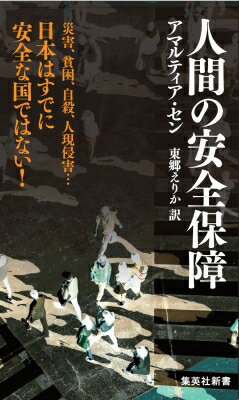 人間の安全保障

アマルティア・セン

東郷えりか 訳

災害、貧困、自殺、人現侵害…

日本はすでに安全な国ではない!

集英社新書